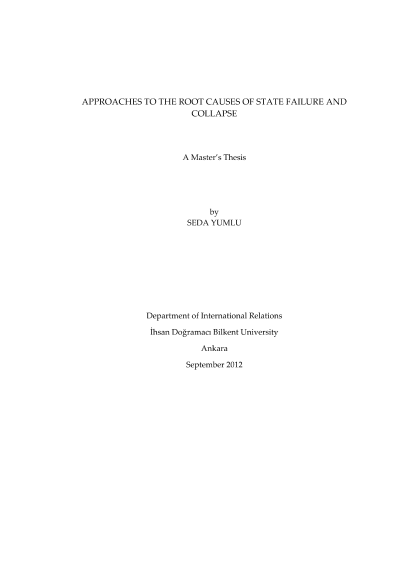 APPROACHES TO THE ROOT CAUSES OF STATE FAILURE AND COLLAPSE

A Master's Thesis

by
SEDA YUMLU

Department of International Relations
İhsan Doğramacı Bilkent University
Ankara
September 2012